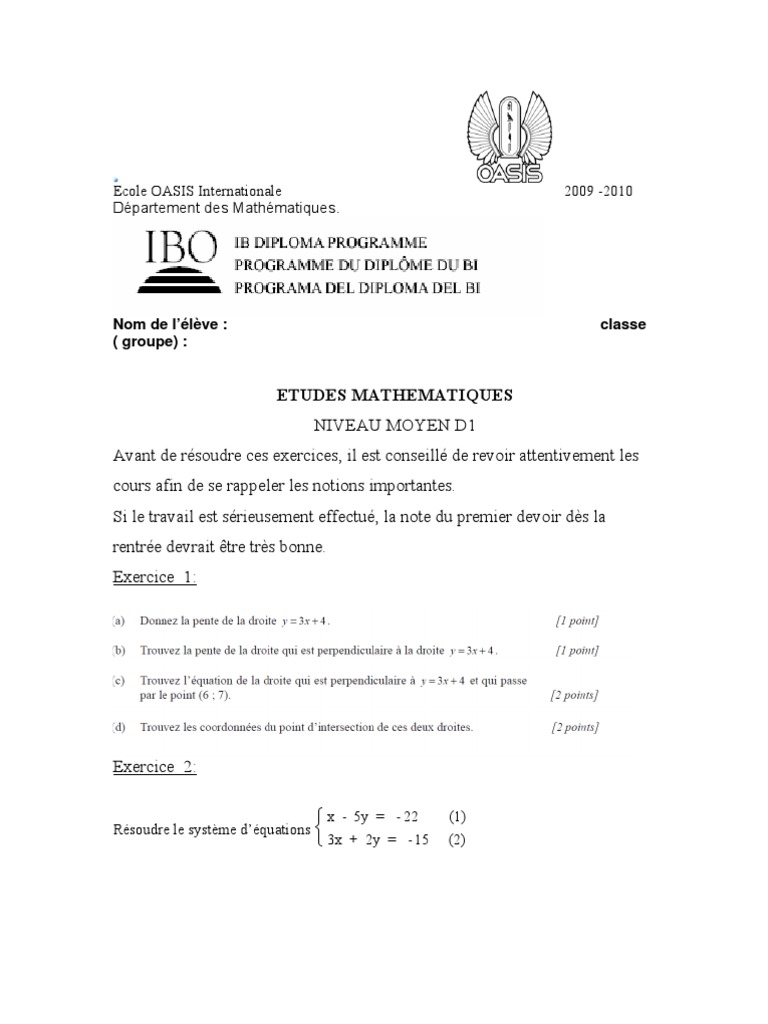 OASIS

École OASIS Internationale 2009 -2010
Département des Mathématiques.

IBO
IB DIPLOMA PROGRAMME
PROGRAMME DU DIPLÔME DU BI
PROGRAMA DEL DIPLOMA DEL BI

Nom de l'élève : classe ( groupe) :

ETUDES MATHEMATIQUES

NIVEAU MOYEN D1

Avant de résoudre ces exercices, il est conseillé de revoir attentivement les cours afin de se rappeler les notions importantes.

Si le travail est sérieusement effectué, la note du premier devoir dès la rentrée devrait être très bonne.

Exercice 1:

(a) Donnez la pente de la droite $y = 3x + 4$. [1 point]

(b) Trouvez la pente de la droite qui est perpendiculaire à la droite $y = 3x + 4$. [1 point]

(c) Trouvez l'équation de la droite qui est perpendiculaire à $y = 3x + 4$ et qui passe par le point (6 ; 7). [2 points]

(d) Trouvez les coordonnées du point d'intersection de ces deux droites. [2 points]

Exercice 2:

Résoudre le système d'équations $\begin{cases} x - 5y = -22 & (1) \\ 3x + 2y = -15 & (2) \end{cases}$